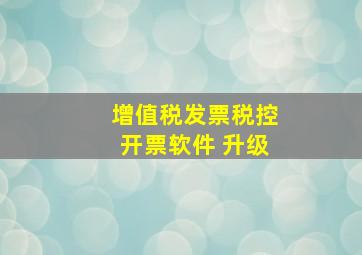 增值税发票税控
开票软件 升级